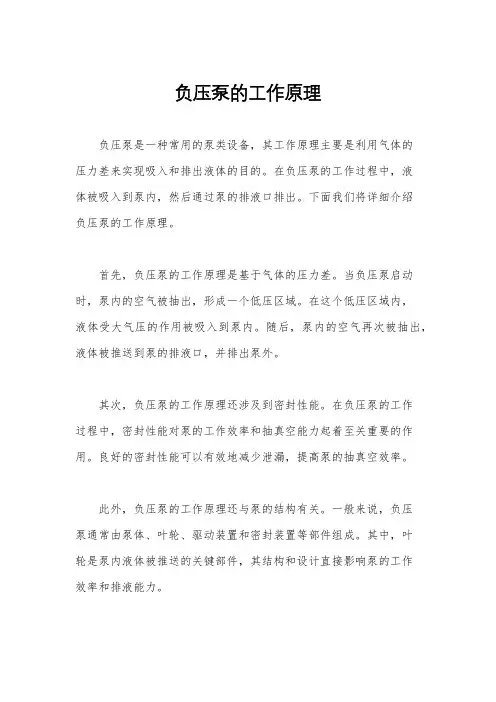 负压泵的工作原理

负压泵是一种常用的泵类设备，其工作原理主要是利用气体的压力差来实现吸入和排出液体的目的。在负压泵的工作过程中，液体被吸入到泵内，然后通过泵的排液口排出。下面我们将详细介绍负压泵的工作原理。

首先，负压泵的工作原理是基于气体的压力差。当负压泵启动时，泵内的空气被抽出，形成一个低压区域。在这个低压区域内，液体受大气压的作用被吸入到泵内。随后，泵内的空气再次被抽出，液体被推送到泵的排液口，并排出泵外。

其次，负压泵的工作原理还涉及到密封性能。在负压泵的工作过程中，密封性能对泵的工作效率和抽真空能力起着至关重要的作用。良好的密封性能可以有效地减少泄漏，提高泵的抽真空效率。

此外，负压泵的工作原理还与泵的结构有关。一般来说，负压泵通常由泵体、叶轮、驱动装置和密封装置等部件组成。其中，叶轮是泵内液体被推送的关键部件，其结构和设计直接影响泵的工作效率和排液能力。